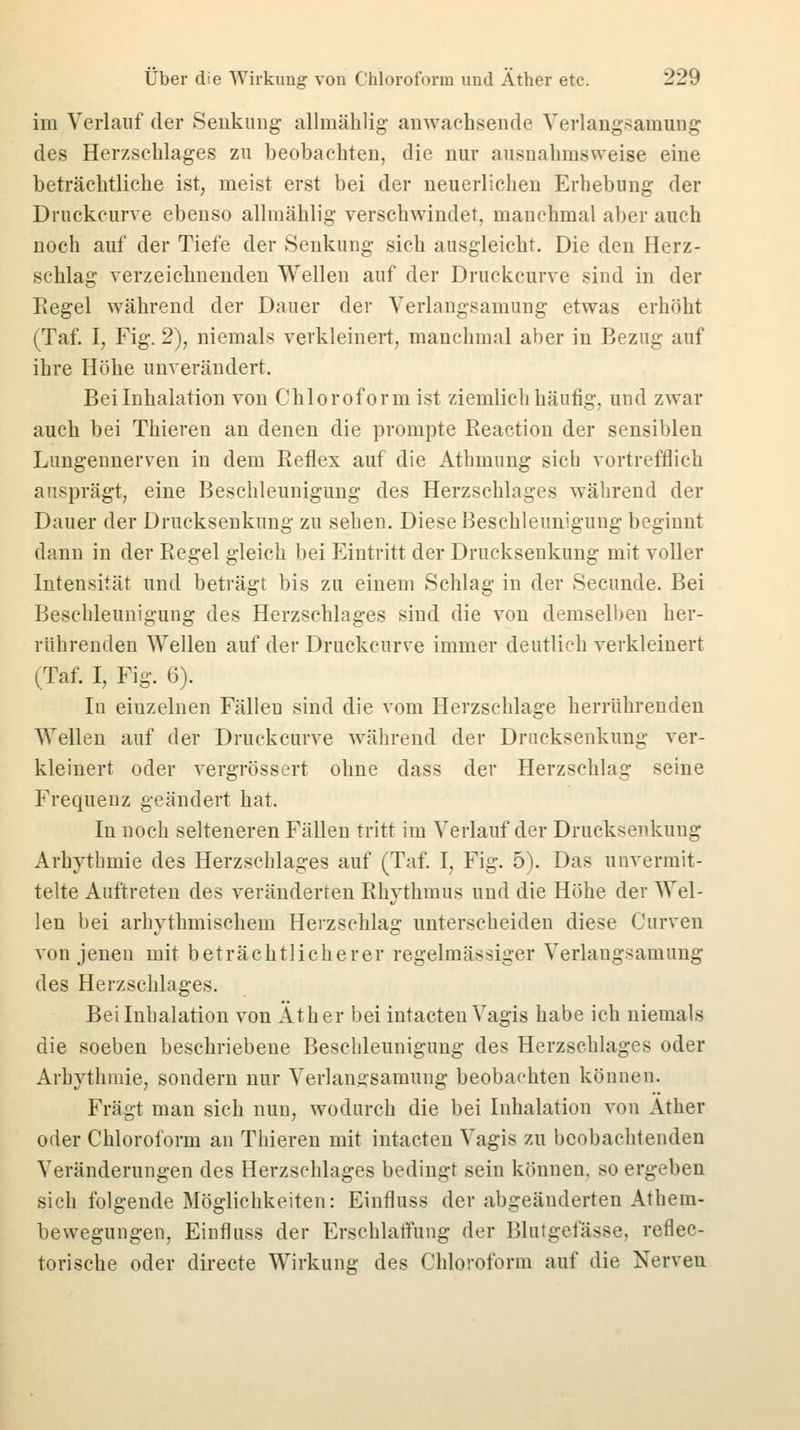 Über die Wirkung von Chloroform und Äther etc. 229

im Verlauf der Senkung allmählig anwachsende Verlangsamung des Herzschlages zu beobachten, die nur ausnahmsweise eine beträchtliche ist, meist erst bei der neuerlichen Erhebung der Druckcurve ebenso allmählig verschwindet, manchmal aber auch noch auf der Tiefe der Senkung sich ausgleicht. Die den Herzschlag verzeichnenden Wellen auf der Druckcurve sind in der Regel während der Dauer der Verlangsamung etwas erhöht (Taf. I, Fig. 2), niemals verkleinert, manchmal aber in Bezug auf ihre Höhe unverändert.

Bei Inhalation von Chloroform ist ziemlich häufig, und zwar auch bei Thieren an denen die prompte Reaction der sensiblen Lungennerven in dem Reflex auf die Athmung sich vortrefflich ausprägt, eine Beschleunigung des Herzschlages während der Dauer der Drucksenkung zu sehen. Diese Beschleunigung beginnt dann in der Regel gleich bei Eintritt der Drucksenkung mit voller Intensität und beträgt bis zu einem Schlag in der Secunde. Bei Beschleunigung des Herzschlages sind die von demselben herrührenden Wellen auf der Druckcurve immer deutlich verkleinert (Taf. I, Fig. 6).

In einzelnen Fällen sind die vom Herzschlage herrührenden Wellen auf der Druckcurve während der Drucksenkung verkleinert oder vergrössert ohne dass der Herzschlag seine Frequenz geändert hat.

In noch selteneren Fällen tritt im Verlauf der Drucksenkung Arhythmie des Herzschlages auf (Taf. I, Fig. 5). Das unvermittelte Auftreten des veränderten Rhythmus und die Höhe der Wellen bei arhythmischem Herzschlag unterscheiden diese Curven von jenen mit beträchtlicherer regelmässiger Verlangsamung des Herzschlages.

Bei Inhalation von Äther bei intacten Vagis habe ich niemals die soeben beschriebene Beschleunigung des Herzschlages oder Arhythmie, sondern nur Verlangsamung beobachten können.

Frägt man sich nun, wodurch die bei Inhalation von Äther oder Chloroform an Thieren mit intacten Vagis zu beobachtenden Veränderungen des Herzschlages bedingt sein können, so ergeben sich folgende Möglichkeiten: Einfluss der abgeänderten Athembewegungen, Einfluss der Erschlaffung der Blutgefässe, reflectorische oder directe Wirkung des Chloroform auf die Nerven